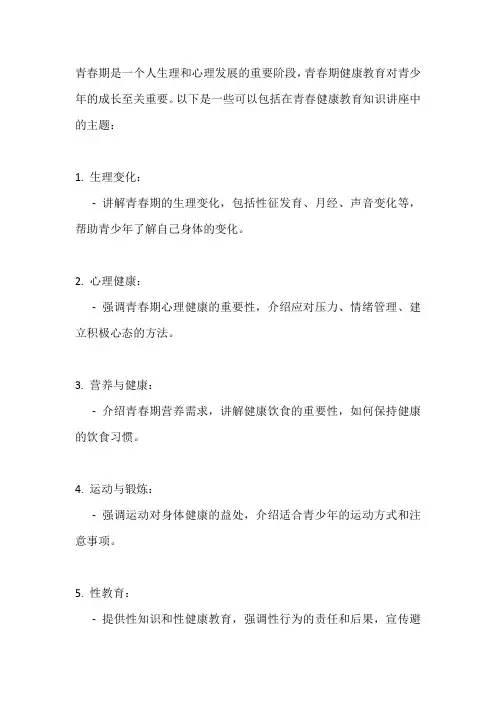 青春期是一个人生理和心理发展的重要阶段，青春期健康教育对青少年的成长至关重要。以下是一些可以包括在青春健康教育知识讲座中的主题：

1. 生理变化：
 - 讲解青春期的生理变化，包括性征发育、月经、声音变化等，帮助青少年了解自己身体的变化。

2. 心理健康：
 - 强调青春期心理健康的重要性，介绍应对压力、情绪管理、建立积极心态的方法。

3. 营养与健康：
 - 介绍青春期营养需求，讲解健康饮食的重要性，如何保持健康的饮食习惯。

4. 运动与锻炼：
 - 强调运动对身体健康的益处，介绍适合青少年的运动方式和注意事项。

5. 性教育：
 - 提供性知识和性健康教育，强调性行为的责任和后果，宣传避